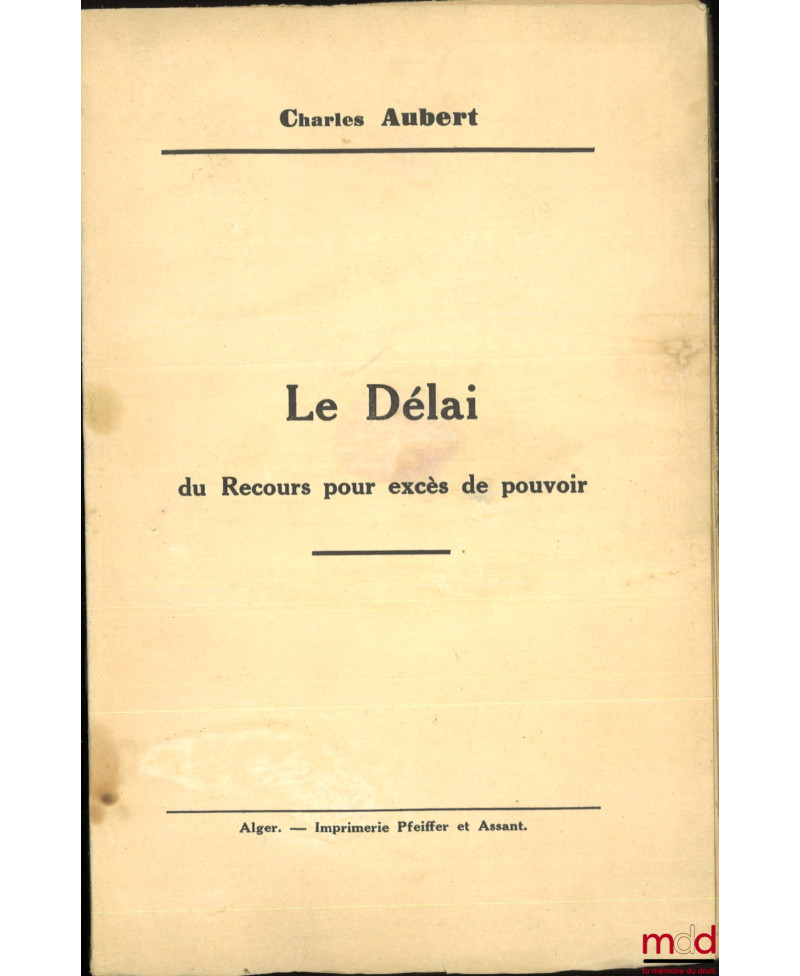 Charles Aubert

Le Délai

du Recours pour excès de pouvoir

Alger. — Imprimerie Pfeiffer et Assant.

mdd
la mémoire du droit